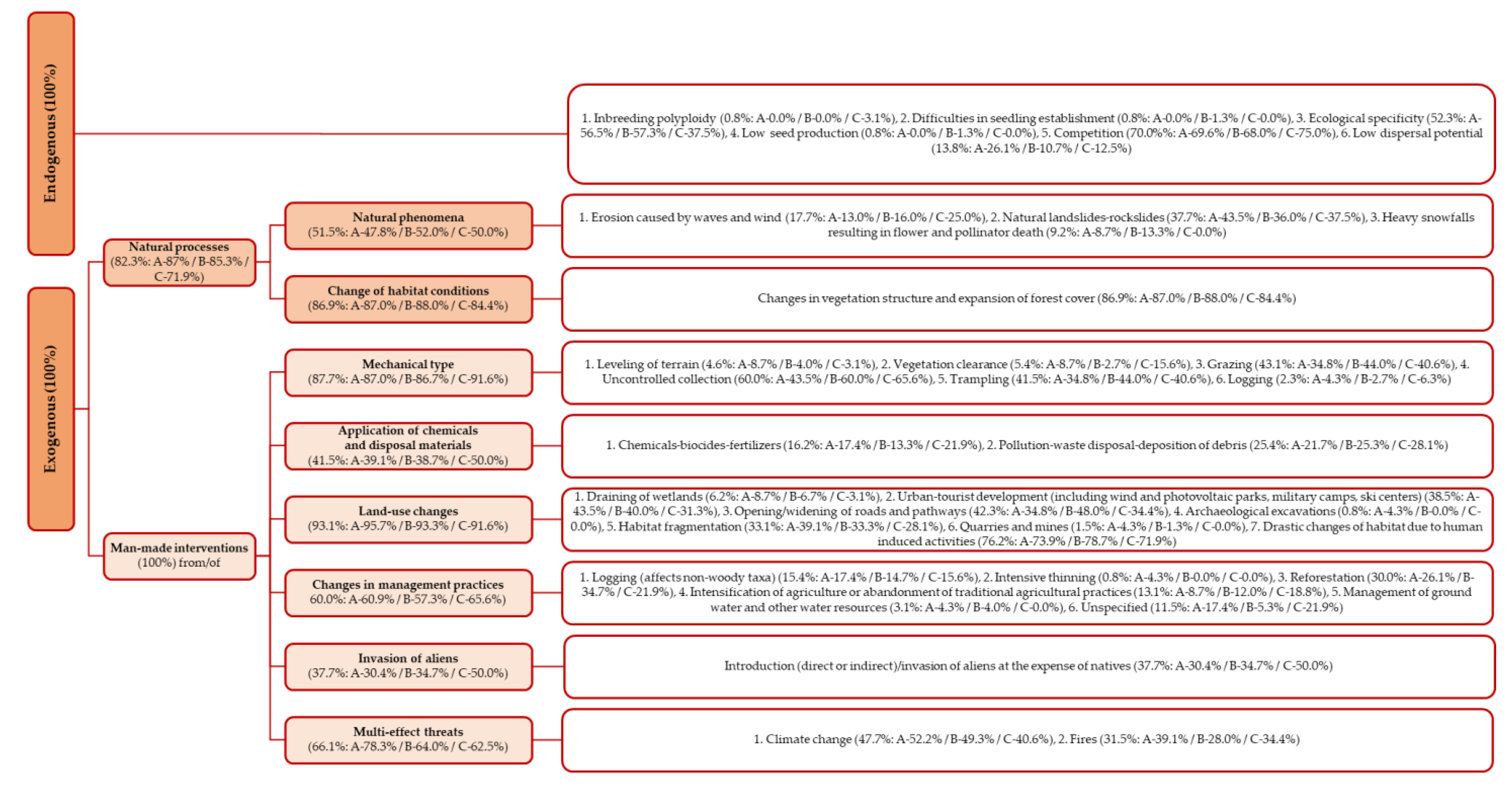 Endogenous (100%)

1. Inbreeding polyploidy (0.8%: A-0.0% / B-0.0% / C-3.1%), 2. Difficulties in seedling establishment (0.8%: A-0.0% / B-1.3% / C-0.0%), 3. Ecological specificity (52.3%: A-56.5% / B-57.3% / C-37.5%), 4. Low seed production (0.8%: A-0.0% / B-1.3% / C-0.0%), 5. Competition (70.0%%: A-69.6% / B-68.0% / C-75.0%), 6. Low dispersal potential (13.8%: A-26.1% / B-10.7% / C-12.5%)

Exogenous (100%)

Natural processes (82.3%: A-87% / B-85.3% / C-71.9%)

Natural phenomena (51.5%: A-47.8% / B-52.0% / C-50.0%)

1. Erosion caused by waves and wind (17.7%: A-13.0% / B-16.0% / C-25.0%), 2. Natural landslides-rockslides (37.7%: A-43.5% / B-36.0% / C-37.5%), 3. Heavy snowfalls resulting in flower and pollinator death (9.2%: A-8.7% / B-13.3% / C-0.0%)

Change of habitat conditions (86.9%: A-87.0% / B-88.0% / C-84.4%)

Changes in vegetation structure and expansion of forest cover (86.9%: A-87.0% / B-88.0% / C-84.4%)

Man-made interventions (100%) from/of

Mechanical type (87.7%: A-87.0% / B-86.7% / C-91.6%)

1. Leveling of terrain (4.6%: A-8.7% / B-4.0% / C-3.1%), 2. Vegetation clearance (5.4%: A-8.7% / B-2.7% / C-15.6%), 3. Grazing (43.1%: A-34.8% / B-44.0% / C-40.6%), 4. Uncontrolled collection (60.0%: A-43.5% / B-60.0% / C-65.6%), 5. Trampling (41.5%: A-34.8% / B-44.0% / C-40.6%), 6. Logging (2.3%: A-4.3% / B-2.7% / C-6.3%)

Application of chemicals and disposal materials (41.5%: A-39.1% / B-38.7% / C-50.0%)

1. Chemicals-biocides-fertilizers (16.2%: A-17.4% / B-13.3% / C-21.9%), 2. Pollution-waste disposal-deposition of debris (25.4%: A-21.7% / B-25.3% / C-28.1%)

Land-use changes (93.1%: A-95.7% / B-93.3% / C-91.6%)

1. Draining of wetlands (6.2%: A-8.7% / B-6.7% / C-3.1%), 2. Urban-tourist development (including wind and photovoltaic parks, military camps, ski centers) (38.5%: A-43.5% / B-40.0% / C-31.3%), 3. Opening/widening of roads and pathways (42.3%: A-34.8% / B-48.0% / C-34.4%), 4. Archaeological excavations (0.8%: A-4.3% / B-0.0% / C-0.0%), 5. Habitat fragmentation (33.1%: A-39.1% / B-33.3% / C-28.1%), 6. Quarries and mines (1.5%: A-4.3% / B-1.3% / C-0.0%), 7. Drastic changes of habitat due to human induced activities (76.2%: A-73.9% / B-78.7% / C-71.9%)

Changes in management practices 60.0%: A-60.9% / B-57.3% / C-65.6%)

1. Logging (affects non-woody taxa) (15.4%: A-17.4% / B-14.7% / C-15.6%), 2. Intensive thinning (0.8%: A-4.3% / B-0.0% / C-0.0%), 3. Reforestation (30.0%: A-26.1% / B-34.7% / C-21.9%), 4. Intensification of agriculture or abandonment of traditional agricultural practices (13.1%: A-8.7% / B-12.0% / C-18.8%), 5. Management of ground water and other water resources (3.1%: A-4.3% / B-4.0% / C-0.0%), 6. Unspecified (11.5%: A-17.4% / B-5.3% / C-21.9%)

Invasion of aliens (37.7%: A-30.4% / B-34.7% / C-50.0%)

Introduction (direct or indirect)/invasion of aliens at the expense of natives (37.7%: A-30.4% / B-34.7% / C-50.0%)

Multi-effect threats (66.1%: A-78.3% / B-64.0% / C-62.5%)

1. Climate change (47.7%: A-52.2% / B-49.3% / C-40.6%), 2. Fires (31.5%: A-39.1% / B-28.0% / C-34.4%)